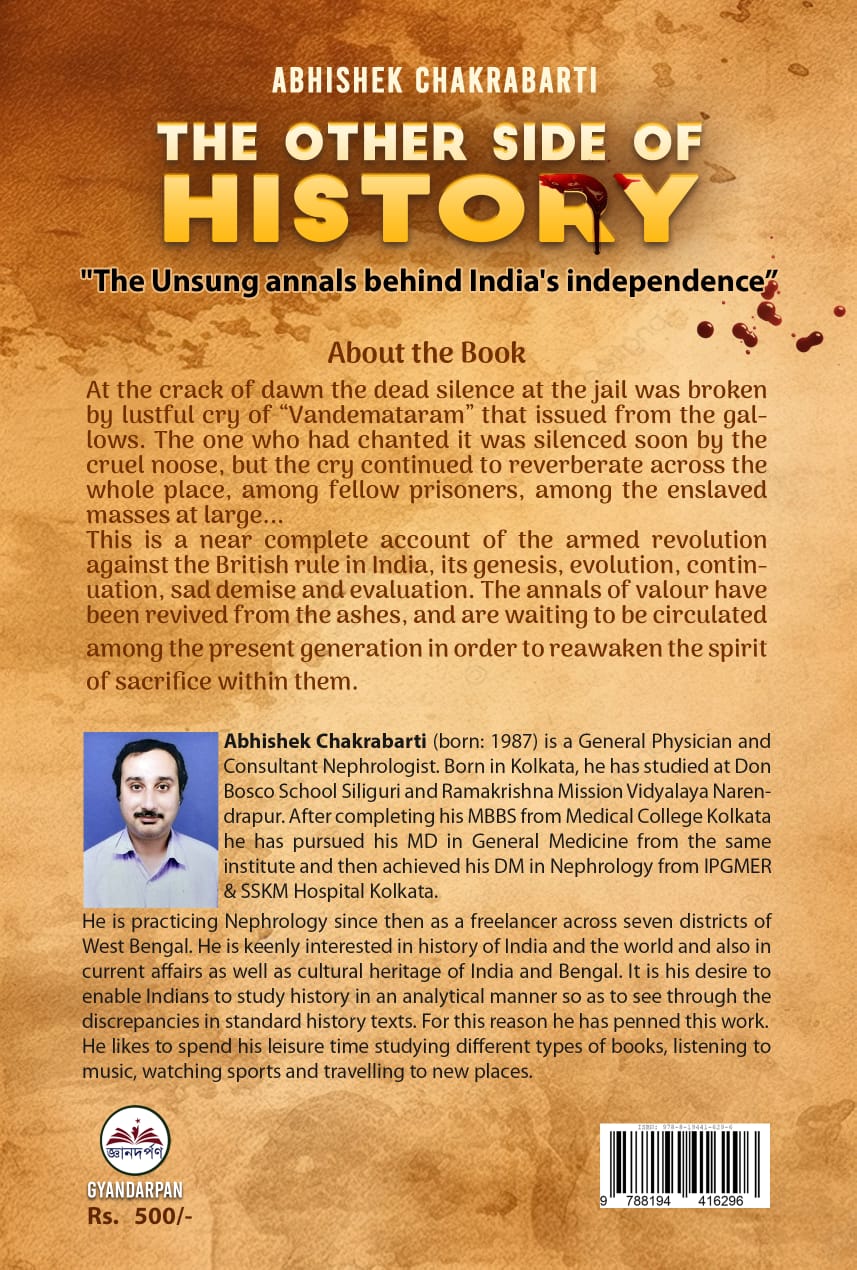 ABHISHEK CHAKRABARTI

THE OTHER SIDE OF HISTORY

"The Unsung annals behind India's independence"

About the Book

At the crack of dawn the dead silence at the jail was broken by lustful cry of "Vandemataram" that issued from the gallows. The one who had chanted it was silenced soon by the cruel noose, but the cry continued to reverberate across the whole place, among fellow prisoners, among the enslaved masses at large...

This is a near complete account of the armed revolution against the British rule in India, its genesis, evolution, continuation, sad demise and evaluation. The annals of valour have been revived from the ashes, and are waiting to be circulated among the present generation in order to reawaken the spirit of sacrifice within them.

Abhishek Chakrabarti (born: 1987) is a General Physician and Consultant Nephrologist. Born in Kolkata, he has studied at Don Bosco School Siliguri and Ramakrishna Mission Vidyalaya Narendrapur. After completing his MBBS from Medical College Kolkata he has pursued his MD in General Medicine from the same institute and then achieved his DM in Nephrology from IPGMER & SSKM Hospital Kolkata.

He is practicing Nephrology since then as a freelancer across seven districts of West Bengal. He is keenly interested in history of India and the world and also in current affairs as well as cultural heritage of India and Bengal. It is his desire to enable Indians to study history in an analytical manner so as to see through the discrepancies in standard history texts. For this reason he has penned this work. He likes to spend his leisure time studying different types of books, listening to music, watching sports and travelling to new places.

জ্ঞানদর্পণ
GYANDARPAN
Rs. 500/-

ISBN: 978-8-19441-629-6
9 788194 416296